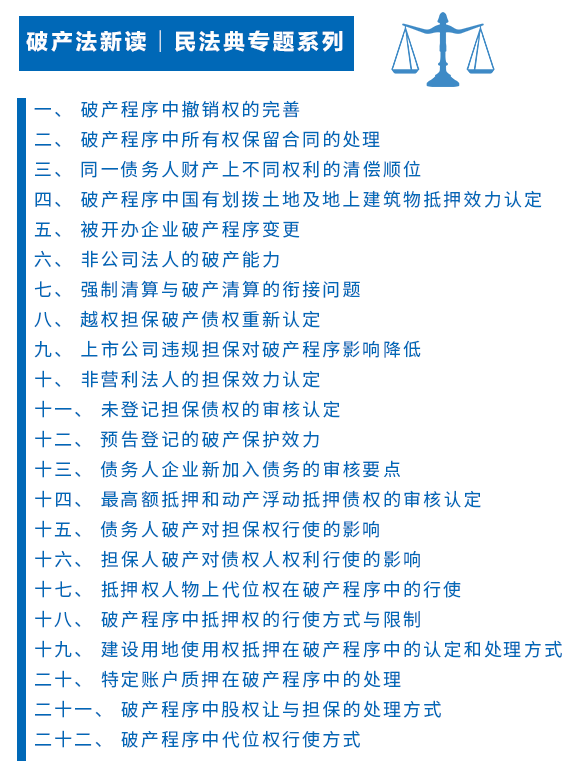 破产法新读｜民法典专题系列

一、 破产程序中撤销权的完善
二、 破产程序中所有权保留合同的处理
三、 同一债务人财产上不同权利的清偿顺位
四、 破产程序中国有划拨土地及地上建筑物抵押效力认定
五、 被开办企业破产程序变更
六、 非公司法人的破产能力
七、 强制清算与破产清算的衔接问题
八、 越权担保破产债权重新认定
九、 上市公司违规担保对破产程序影响降低
十、 非营利法人的担保效力认定
十一、 未登记担保债权的审核认定
十二、 预告登记的破产保护效力
十三、 债务人企业新加入债务的审核要点
十四、 最高额抵押和动产浮动抵押债权的审核认定
十五、 债务人破产对担保权行使的影响
十六、 担保人破产对债权人权利行使的影响
十七、 抵押权人物上代位权在破产程序中的行使
十八、 破产程序中抵押权的行使方式与限制
十九、 建设用地使用权抵押在破产程序中的认定和处理方式
二十、 特定账户质押在破产程序中的处理
二十一、 破产程序中股权让与担保的处理方式
二十二、 破产程序中代位权行使方式